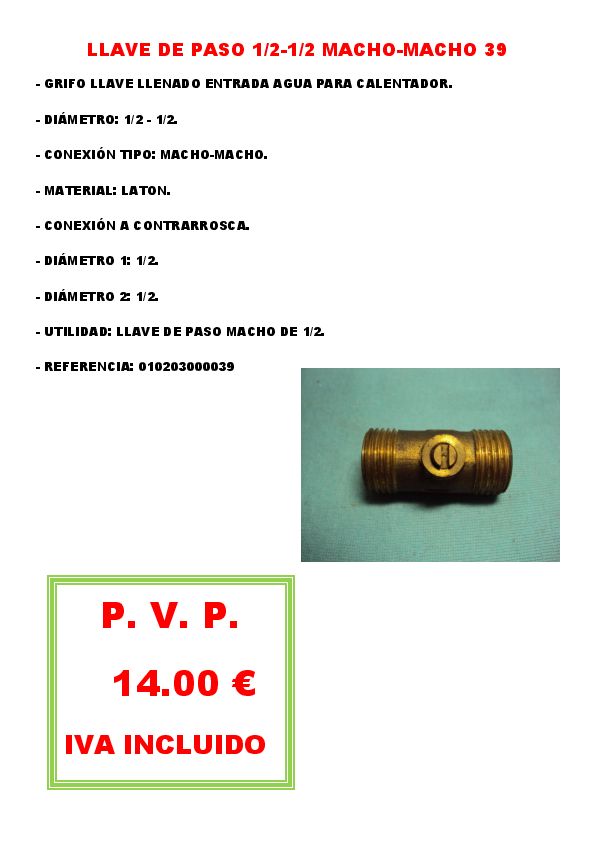 LLAVE DE PASO 1/2-1/2 MACHO-MACHO 39

- GRIFO LLAVE LLENADO ENTRADA AGUA PARA CALENTADOR.

- DIÁMETRO: 1/2 - 1/2.

- CONEXIÓN TIPO: MACHO-MACHO.

- MATERIAL: LATON.

- CONEXIÓN A CONTRARROSCA.

- DIÁMETRO 1: 1/2.

- DIÁMETRO 2: 1/2.

- UTILIDAD: LLAVE DE PASO MACHO DE 1/2.

- REFERENCIA: 010203000039

P. V. P.

14.00 €

IVA INCLUIDO